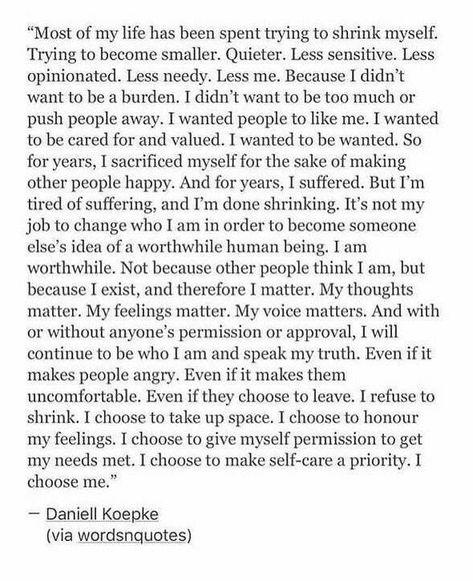 “Most of my life has been spent trying to shrink myself. Trying to become smaller. Quieter. Less sensitive. Less opinionated. Less needy. Less me. Because I didn’t want to be a burden. I didn’t want to be too much or push people away. I wanted people to like me. I wanted to be cared for and valued. I wanted to be wanted. So for years, I sacrificed myself for the sake of making other people happy. And for years, I suffered. But I’m tired of suffering, and I’m done shrinking. It’s not my job to change who I am in order to become someone else’s idea of a worthwhile human being. I am worthwhile. Not because other people think I am, but because I exist, and therefore I matter. My thoughts matter. My feelings matter. My voice matters. And with or without anyone’s permission or approval, I will continue to be who I am and speak my truth. Even if it makes people angry. Even if it makes them uncomfortable. Even if they choose to leave. I refuse to shrink. I choose to take up space. I choose to honour my feelings. I choose to give myself permission to get my needs met. I choose to make self-care a priority. I choose me.”

— Daniell Koepke
(via wordsnquotes)